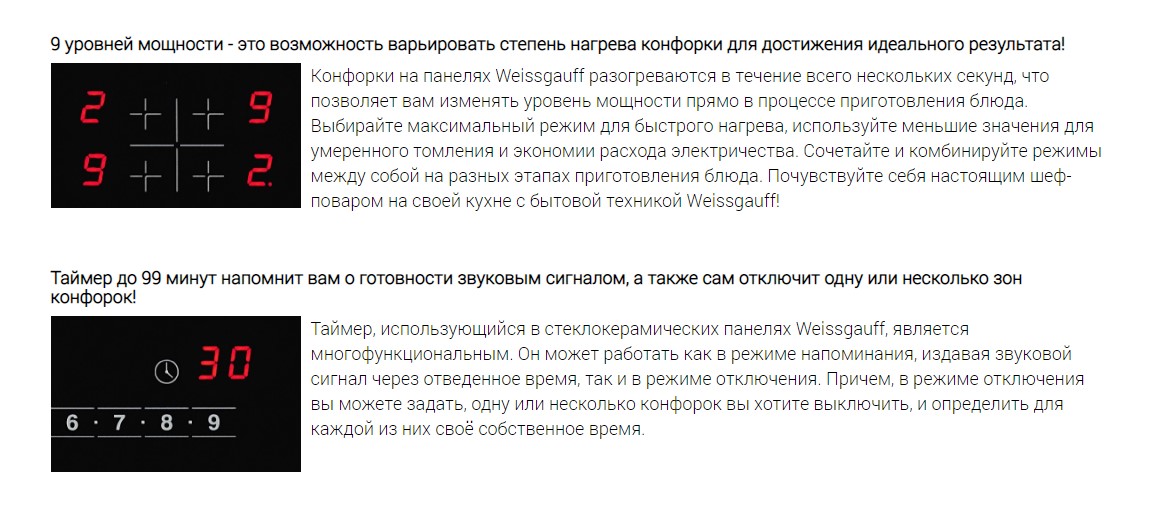 9 уровней мощности - это возможность варьировать степень нагрева конфорки для достижения идеального результата!

2 9
9 2.

Конфорки на панелях Weissgauff разогреваются в течение всего нескольких секунд, что позволяет вам изменять уровень мощности прямо в процессе приготовления блюда. Выбирайте максимальный режим для быстрого нагрева, используйте меньшие значения для умеренного томления и экономии расхода электричества. Сочетайте и комбинируйте режимы между собой на разных этапах приготовления блюда. Почувствуйте себя настоящим шеф-поваром на своей кухне с бытовой техникой Weissgauff!

Таймер до 99 минут напомнит вам о готовности звуковым сигналом, а также сам отключит одну или несколько зон конфорок!

30
6 · 7 · 8 · 9

Таймер, использующийся в стеклокерамических панелях Weissgauff, является многофункциональным. Он может работать как в режиме напоминания, издавая звуковой сигнал через отведенное время, так и в режиме отключения. Причем, в режиме отключения вы можете задать, одну или несколько конфорок вы хотите выключить, и определить для каждой из них своё собственное время.